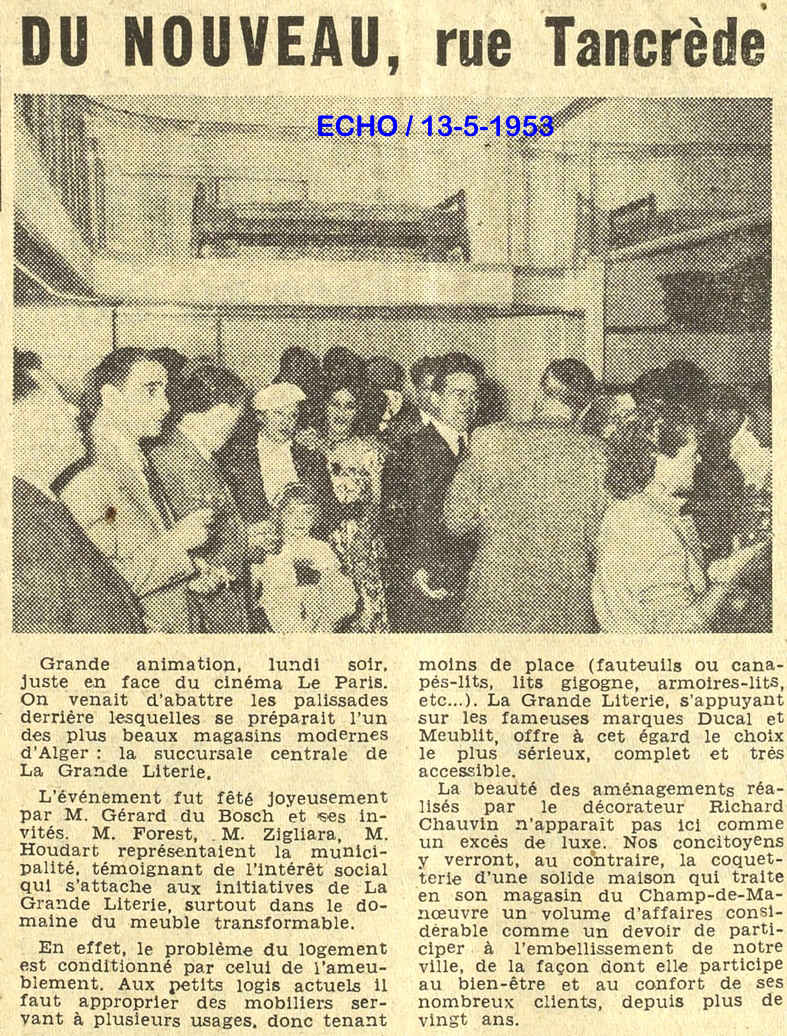 DU NOUVEAU, rue Tancrède

ECHO / 13-5-1953

Grande animation, lundi soir, juste en face du cinéma Le Paris. On venait d'abattre les palissades derrière lesquelles se préparait l'un des plus beaux magasins modernes d'Alger : la succursale centrale de La Grande Literie.

L'événement fut fêté joyeusement par M. Gérard du Bosch et ses invités. M. Forest, M. Zigliara, M. Houdart représentaient la municipalité, témoignant de l'intérêt social qui s'attache aux initiatives de La Grande Literie, surtout dans le domaine du meuble transformable.

En effet, le problème du logement est conditionné par celui de l'ameublement. Aux petits logis actuels il faut approprier des mobiliers servant à plusieurs usages, donc tenant moins de place (fauteuils ou canapés-lits, lits gigogne, armoires-lits, etc...). La Grande Literie, s'appuyant sur les fameuses marques Ducal et Meublit, offre à cet égard le choix le plus sérieux, complet et très accessible.

La beauté des aménagements réalisés par le décorateur Richard Chauvin n'apparaît pas ici comme un excès de luxe. Nos concitoyens y verront, au contraire, la coquetterie d'une solide maison qui traite en son magasin du Champ-de-Manœuvre un volume d'affaires considérable comme un devoir de participer à l'embellissement de notre ville, de la façon dont elle participe au bien-être et au confort de ses nombreux clients, depuis plus de vingt ans.